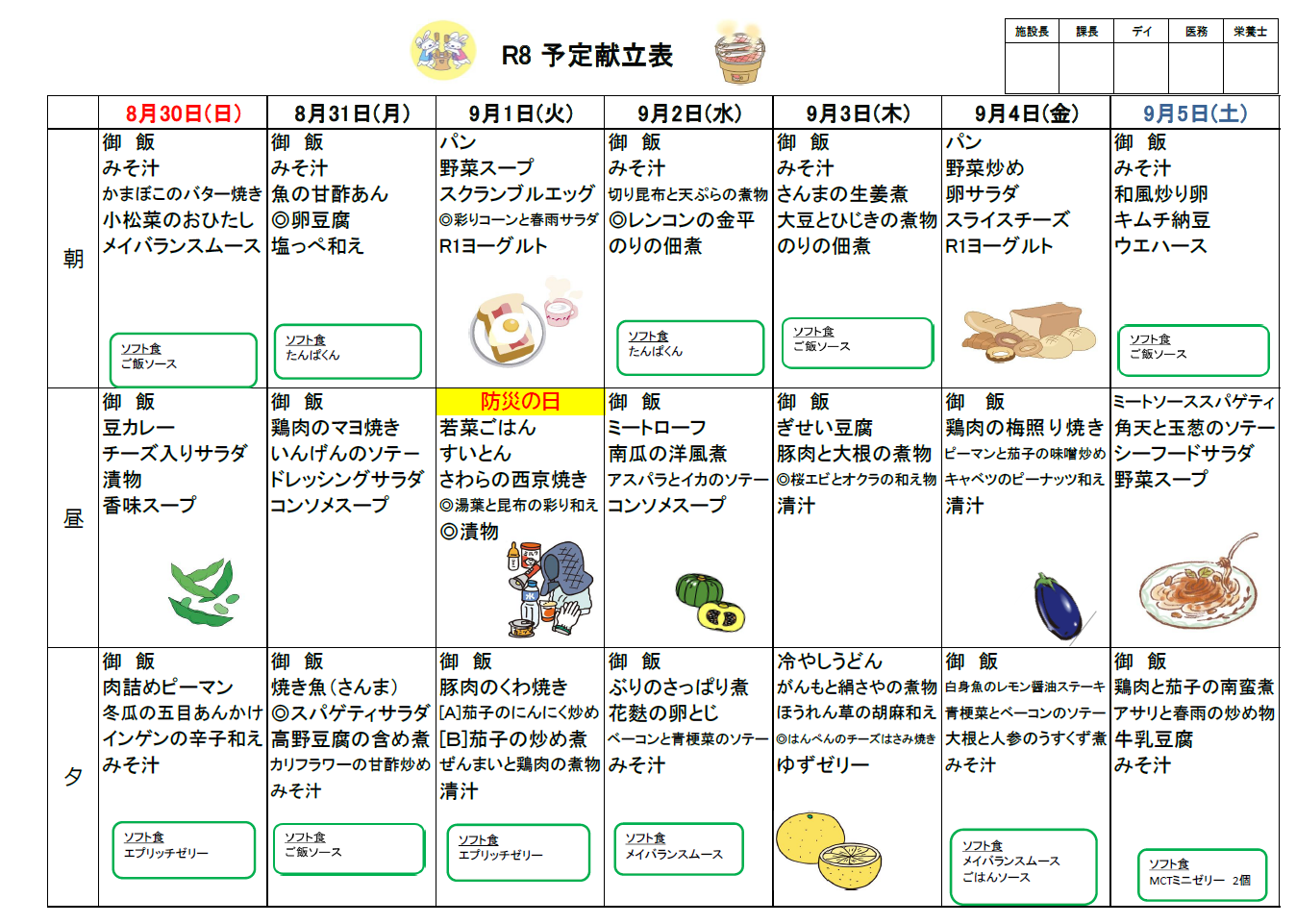 R8 予定献立表

| 施設長 | 課長 | デイ | 医務 | 栄養士 |
|---|---|---|---|---|
| | | | | |

| | 8月30日(日) | 8月31日(月) | 9月1日(火) | 9月2日(水) | 9月3日(木) | 9月4日(金) | 9月5日(土) |
|---|---|---|---|---|---|---|---|
| 朝 | 御 飯 みそ汁 かまぼこのバター焼き 小松菜のおひたし メイバランスムース ソフト食 ご飯ソース | 御 飯 みそ汁 魚の甘酢あん ◎卵豆腐 塩っぺ和え ソフト食 たんぱくん | パン 野菜スープ スクランブルエッグ ◎彩りコーンと春雨サラダ R1ヨーグルト | 御 飯 みそ汁 切り昆布と天ぷらの煮物 ◎レンコンの金平 のりの佃煮 ソフト食 たんぱくん | 御 飯 みそ汁 さんまの生姜煮 大豆とひじきの煮物 のりの佃煮 ソフト食 ご飯ソース | パン 野菜炒め 卵サラダ スライスチーズ R1ヨーグルト | 御 飯 みそ汁 和風炒り卵 キムチ納豆 ウエハース ソフト食 ご飯ソース |
| 昼 | 御 飯 豆カレー チーズ入りサラダ 漬物 香味スープ | 御 飯 鶏肉のマヨ焼き いんげんのソテー ドレッシングサラダ コンソメスープ | 防災の日 若菜ごはん すいとん さわらの西京焼き ◎湯葉と昆布の彩り和え ◎漬物 | 御 飯 ミートローフ 南瓜の洋風煮 アスパラとイカのソテー コンソメスープ | 御 飯 ぎせい豆腐 豚肉と大根の煮物 ◎桜エビとオクラの和え物 清汁 | 御 飯 鶏肉の梅照り焼き ピーマンと茄子の味噌炒め キャベツのピーナッツ和え 清汁 | ミートソーススパゲティ 角天と玉葱のソテー シーフードサラダ 野菜スープ |
| 夕 | 御 飯 肉詰めピーマン 冬瓜の五目あんかけ インゲンの辛子和え みそ汁 ソフト食 エプリッチゼリー | 御 飯 焼き魚(さんま) ◎スパゲティサラダ 高野豆腐の含め煮 カリフラワーの甘酢炒め みそ汁 ソフト食 ご飯ソース | 御 飯 豚肉のくわ焼き [A]茄子のにんにく炒め [B]茄子の炒め煮 ぜんまいと鶏肉の煮物 清汁 ソフト食 エプリッチゼリー | 御 飯 ぶりのさっぱり煮 花麩の卵とじ ベーコンと青梗菜のソテー みそ汁 ソフト食 メイバランスムース | 冷やしうどん がんもと絹さやの煮物 ほうれん草の胡麻和え ◎はんぺんのチーズはさみ焼き ゆずゼリー | 御 飯 白身魚のレモン醤油ステーキ 青梗菜とベーコンのソテー 大根と人参のうすくず煮 みそ汁 ソフト食 メイバランスムース ごはんソース | 御 飯 鶏肉と茄子の南蛮煮 アサリと春雨の炒め物 牛乳豆腐 みそ汁 ソフト食 MCTミニゼリー 2個 |